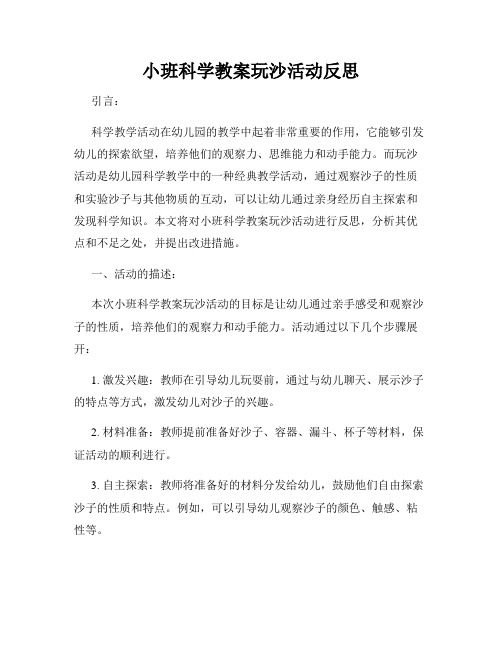 小班科学教案玩沙活动反思

引言：

科学教学活动在幼儿园的教学中起着非常重要的作用，它能够引发幼儿的探索欲望，培养他们的观察力、思维能力和动手能力。而玩沙活动是幼儿园科学教学中的一种经典教学活动，通过观察沙子的性质和实验沙子与其他物质的互动，可以让幼儿通过亲身经历自主探索和发现科学知识。本文将对小班科学教案玩沙活动进行反思，分析其优点和不足之处，并提出改进措施。

一、活动的描述：

本次小班科学教案玩沙活动的目标是让幼儿通过亲手感受和观察沙子的性质，培养他们的观察力和动手能力。活动通过以下几个步骤展开：

1. 激发兴趣：教师在引导幼儿玩耍前，通过与幼儿聊天、展示沙子的特点等方式，激发幼儿对沙子的兴趣。

2. 材料准备：教师提前准备好沙子、容器、漏斗、杯子等材料，保证活动的顺利进行。

3. 自主探索：教师将准备好的材料分发给幼儿，鼓励他们自由探索沙子的性质和特点。例如，可以引导幼儿观察沙子的颜色、触感、粘性等。